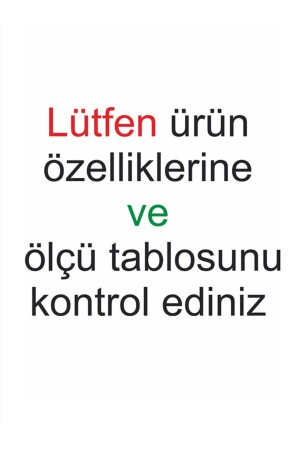 Lütfen ürün özelliklerine ve ölçü tablosunu kontrol ediniz